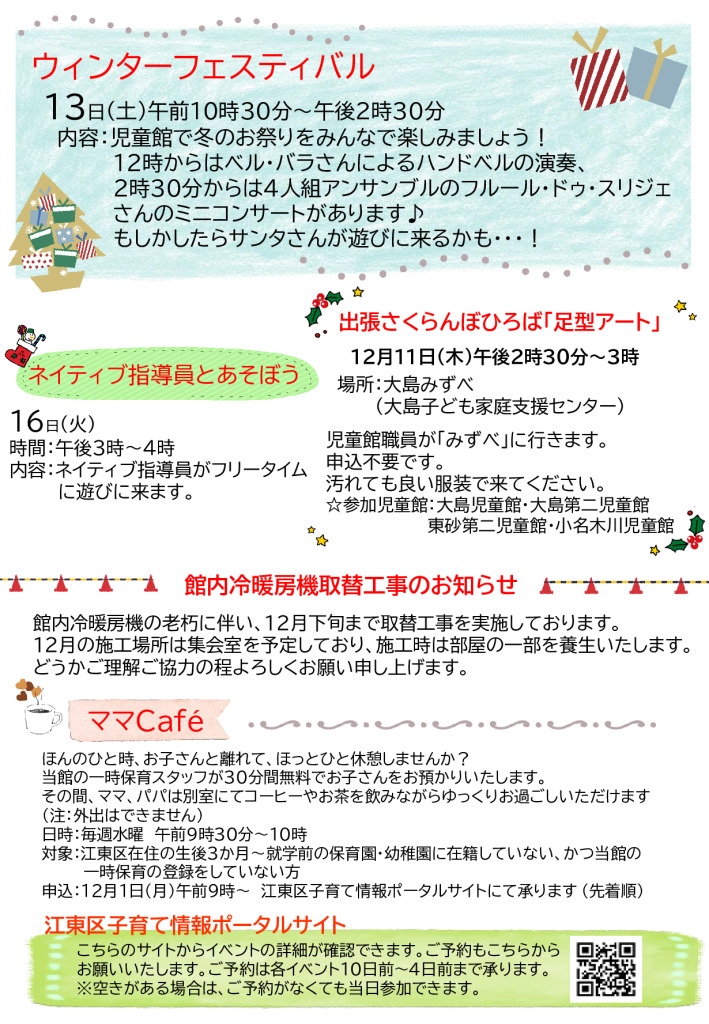 ウィンターフェスティバル

13日(土)午前10時30分～午後2時30分
内容：児童館で冬のお祭りをみんなで楽しみましょう！
12時からはベル・バラさんによるハンドベルの演奏、
2時30分からは4人組アンサンブルのフルール・ドゥ・スリジェさんのミニコンサートがあります♪
もしかしたらサンタさんが遊びに来るかも・・・！

ネイティブ指導員とあそぼう

16日(火)
時間：午後3時～4時
内容：ネイティブ指導員がフリータイムに遊びに来ます。

出張さくらんぼひろば「足型アート」

12月11日(木)午後2時30分～3時
場所：大島みずべ
（大島子ども家庭支援センター）

児童館職員が「みずべ」に行きます。
申込不要です。
汚れても良い服装で来てください。
☆参加児童館：大島児童館・大島第二児童館
東砂第二児童館・小名木川児童館

館内冷暖房機取替工事のお知らせ

館内冷暖房機の老朽に伴い、12月下旬まで取替工事を実施しております。
12月の施工場所は集会室を予定しており、施工時は部屋の一部を養生いたします。
どうかご理解ご協力の程よろしくお願い申し上げます。

ママCafé

ほんのひと時、お子さんと離れて、ほっとひと休憩しませんか？
当館の一時保育スタッフが30分間無料でお子さんをお預かりいたします。
その間、ママ、パパは別室にてコーヒーやお茶を飲みながらゆっくりお過ごしいただけます
（注：外出はできません）
日時：毎週水曜　午前9時30分～10時
対象：江東区在住の生後3か月～就学前の保育園・幼稚園に在籍していない、かつ当館の一時保育の登録をしていない方
申込：12月1日(月)午前9時～　江東区子育て情報ポータルサイトにて承ります（先着順）

江東区子育て情報ポータルサイト

こちらのサイトからイベントの詳細が確認できます。ご予約もこちらからお願いいたします。ご予約は各イベント10日前～4日前まで承ります。
※空きがある場合は、ご予約がなくても当日参加できます。